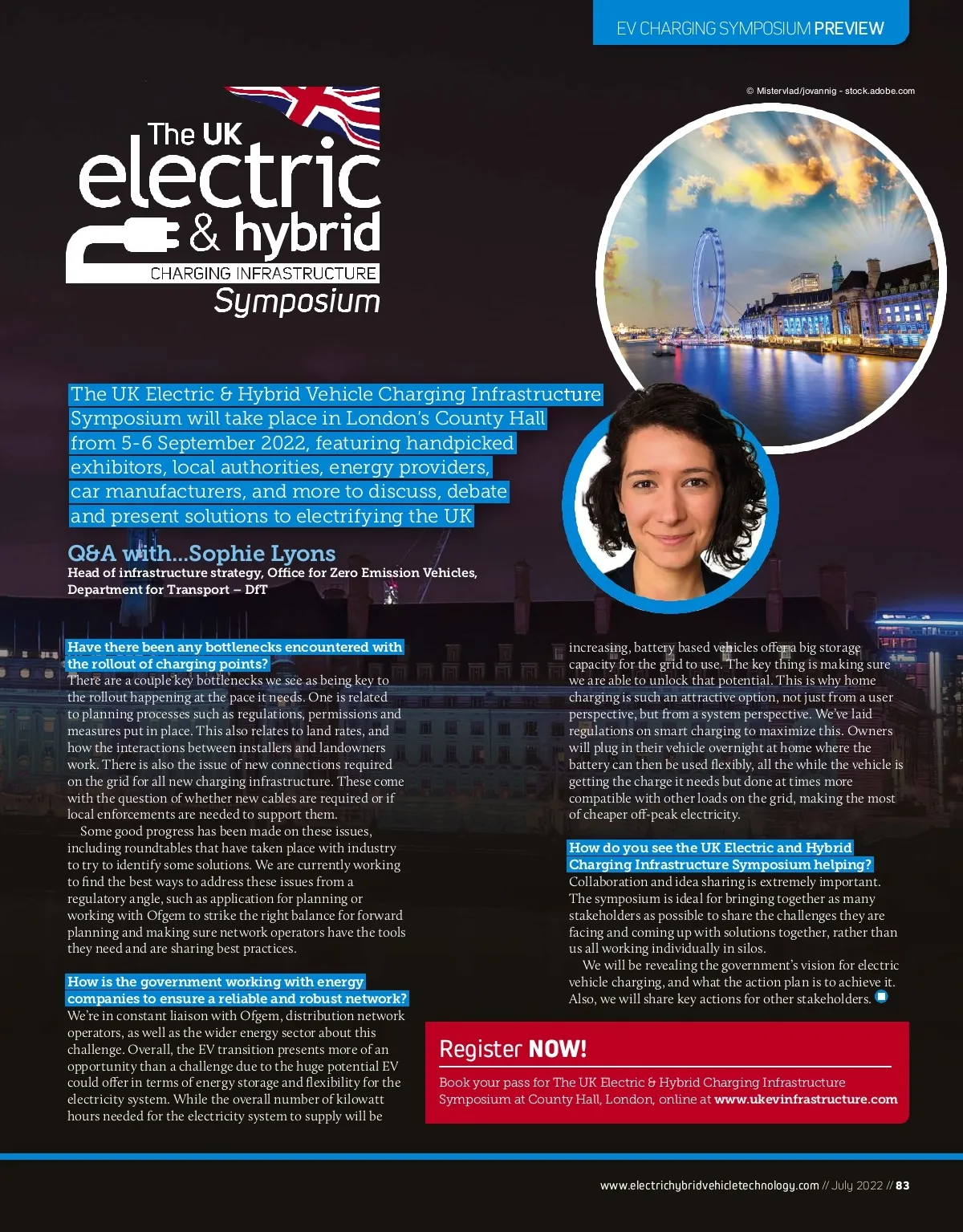 EV CHARGING SYMPOSIUM PREVIEW

© Mistervlad/jovannig - stock.adobe.com

The UK electric & hybrid CHARGING INFRASTRUCTURE Symposium

The UK Electric & Hybrid Vehicle Charging Infrastructure Symposium will take place in London's County Hall from 5-6 September 2022, featuring handpicked exhibitors, local authorities, energy providers, car manufacturers, and more to discuss, debate and present solutions to electrifying the UK

Q&A with...Sophie Lyons
Head of infrastructure strategy, Office for Zero Emission Vehicles, Department for Transport – DfT

Have there been any bottlenecks encountered with the rollout of charging points?
There are a couple key bottlenecks we see as being key to the rollout happening at the pace it needs. One is related to planning processes such as regulations, permissions and measures put in place. This also relates to land rates, and how the interactions between installers and landowners work. There is also the issue of new connections required on the grid for all new charging infrastructure. These come with the question of whether new cables are required or if local enforcements are needed to support them.

Some good progress has been made on these issues, including roundtables that have taken place with industry to try to identify some solutions. We are currently working to find the best ways to address these issues from a regulatory angle, such as application for planning or working with Ofgem to strike the right balance for forward planning and making sure network operators have the tools they need and are sharing best practices.

How is the government working with energy companies to ensure a reliable and robust network?
We're in constant liaison with Ofgem, distribution network operators, as well as the wider energy sector about this challenge. Overall, the EV transition presents more of an opportunity than a challenge due to the huge potential EV could offer in terms of energy storage and flexibility for the electricity system. While the overall number of kilowatt hours needed for the electricity system to supply will be increasing, battery based vehicles offer a big storage capacity for the grid to use. The key thing is making sure we are able to unlock that potential. This is why home charging is such an attractive option, not just from a user perspective, but from a system perspective. We've laid regulations on smart charging to maximize this. Owners will plug in their vehicle overnight at home where the battery can then be used flexibly, all the while the vehicle is getting the charge it needs but done at times more compatible with other loads on the grid, making the most of cheaper off-peak electricity.

How do you see the UK Electric and Hybrid Charging Infrastructure Symposium helping?
Collaboration and idea sharing is extremely important. The symposium is ideal for bringing together as many stakeholders as possible to share the challenges they are facing and coming up with solutions together, rather than us all working individually in silos.

We will be revealing the government's vision for electric vehicle charging, and what the action plan is to achieve it. Also, we will share key actions for other stakeholders.

Register NOW!
Book your pass for The UK Electric & Hybrid Charging Infrastructure Symposium at County Hall, London, online at www.ukevinfrastructure.com

www.electrichybridvehicletechnology.com // July 2022 // 83